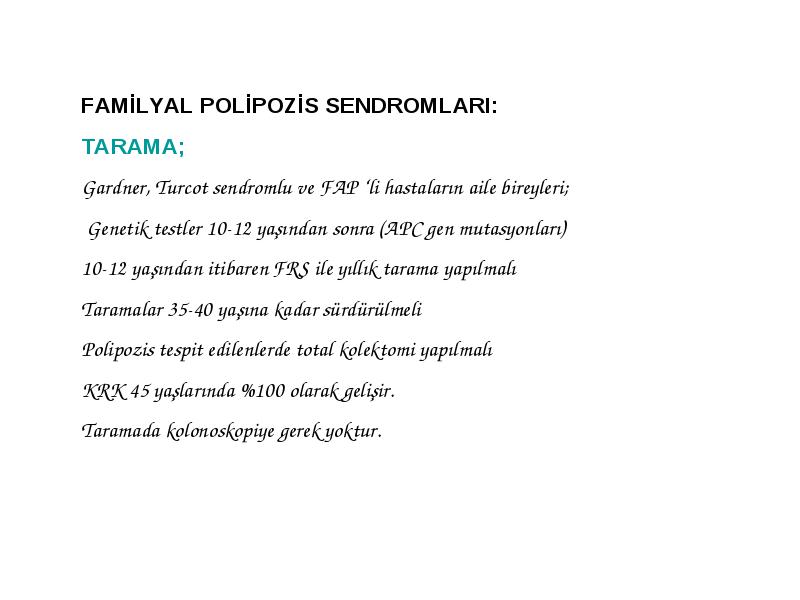 FAMİLYAL POLİPOZİS SENDROMLARI:

TARAMA;

Gardner, Turcot sendromlu ve FAP 'li hastaların aile bireyleri;

Genetik testler 10-12 yaşından sonra (APC gen mutasyonları)

10-12 yaşından itibaren FRS ile yıllık tarama yapılmalı

Taramalar 35-40 yaşına kadar sürdürülmeli

Polipozis tespit edilenlerde total kolektomi yapılmalı

KRK 45 yaşlarında %100 olarak gelişir.

Taramada kolonoskopiye gerek yoktur.